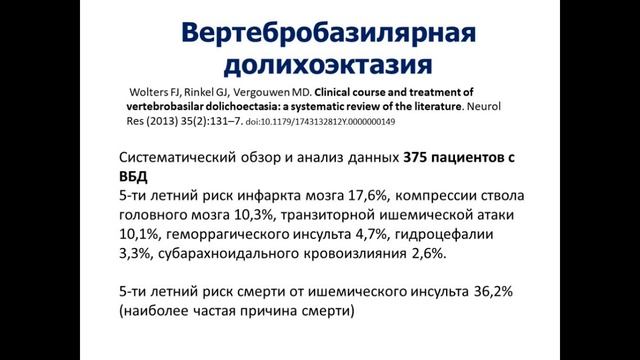 Вертебробазилярная долихоэктазия

Wolters FJ, Rinkel GJ, Vergouwen MD. Clinical course and treatment of vertebrobasilar dolichoectasia: a systematic review of the literature. Neurol Res (2013) 35(2):131–7. doi:10.1179/1743132812Y.0000000149

Систематический обзор и анализ данных 375 пациентов с ВБД
5-ти летний риск инфаркта мозга 17,6%, компрессии ствола головного мозга 10,3%, транзиторной ишемической атаки 10,1%, геморрагического инсульта 4,7%, гидроцефалии 3,3%, субарахноидального кровоизлияния 2,6%.

5-ти летний риск смерти от ишемического инсульта 36,2% (наиболее частая причина смерти)